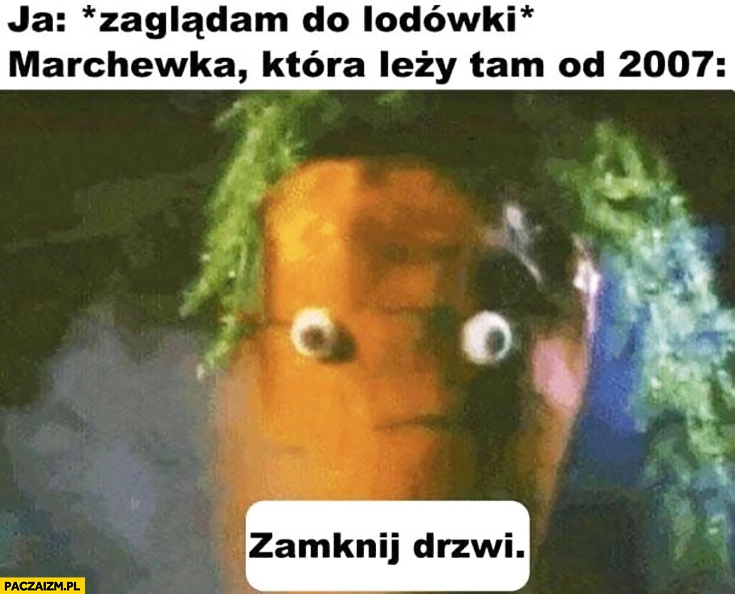 Ja: *zaglądam do lodówki*
Marchewka, która leży tam od 2007:

Zamknij drzwi.

PACZAIZM.PL